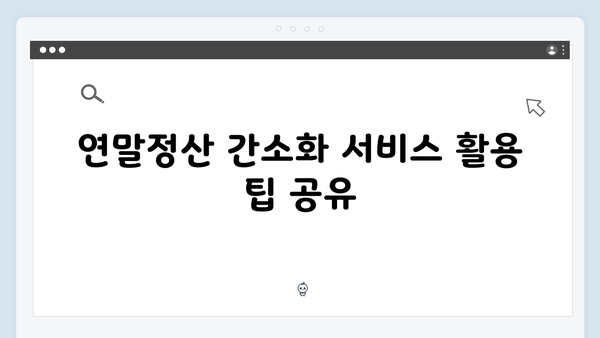 연말정산 간소화 서비스 활용 팁 공유